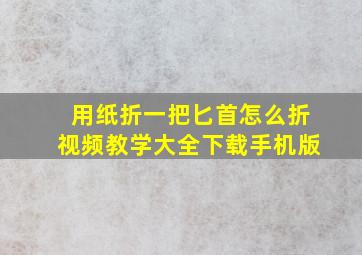 用纸折一把匕首怎么折
视频教学大全下载手机版